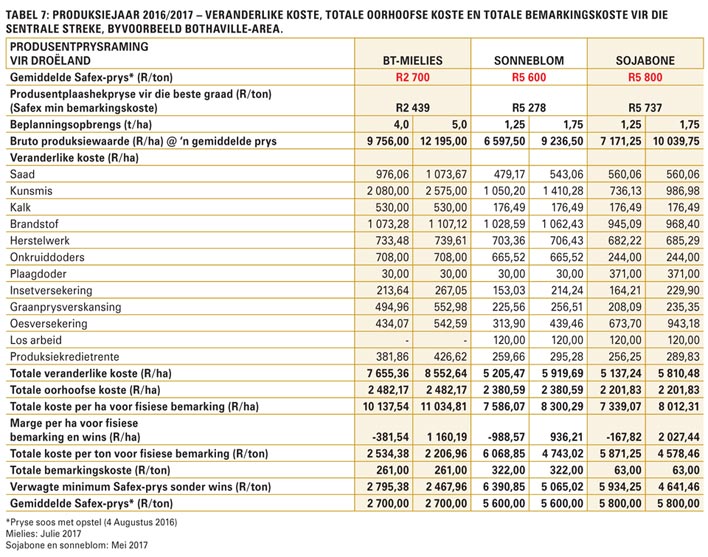 TABEL 7: PRODUKSIEJAAR 2016/2017 – VERANDERLIKE KOSTE, TOTALE OORHOOFSE KOSTE EN TOTALE BEMARKINGSKOSTE VIR DIE SENTRALE STREKE, BYVOORBEELD BOTHAVILLE-AREA.

| PRODUSENTPRYSRAMING VIR DROËLAND | BT-MIELIES | | SONNEBLOM | | SOJABONE | |
|---|---|---|---|---|---|---|
| Gemiddelde Safex-prys* (R/ton) | R2 700 | | R5 600 | | R5 800 | |
| Produsentplaashekpryse vir die beste graad (R/ton) (Safex min bemarkingskoste) | R2 439 | | R5 278 | | R5 737 | |
| Beplanningsopbrengs (t/ha) | 4,0 | 5,0 | 1,25 | 1,75 | 1,25 | 1,75 |
| Bruto produksiewaarde (R/ha) @ 'n gemiddelde prys | 9 756,00 | 12 195,00 | 6 597,50 | 9 236,50 | 7 171,25 | 10 039,75 |
| Veranderlike koste (R/ha) | | | | | | |
| Saad | 976,06 | 1 073,67 | 479,17 | 543,06 | 560,06 | 560,06 |
| Kunsmis | 2 080,00 | 2 575,00 | 1 050,20 | 1 410,28 | 736,13 | 986,98 |
| Kalk | 530,00 | 530,00 | 176,49 | 176,49 | 176,49 | 176,49 |
| Brandstof | 1 073,28 | 1 107,12 | 1 028,59 | 1 062,43 | 945,09 | 968,40 |
| Herstelwerk | 733,48 | 739,61 | 703,36 | 706,43 | 682,22 | 685,29 |
| Onkruiddoders | 708,00 | 708,00 | 665,52 | 665,52 | 244,00 | 244,00 |
| Plaagdoder | 30,00 | 30,00 | 30,00 | 30,00 | 371,00 | 371,00 |
| Insetversekering | 213,64 | 267,05 | 153,03 | 214,24 | 164,21 | 229,90 |
| Graanprysverskansing | 494,96 | 552,98 | 225,56 | 256,51 | 208,09 | 235,35 |
| Oesversekering | 434,07 | 542,59 | 313,90 | 439,46 | 673,70 | 943,18 |
| Los arbeid | - | - | 120,00 | 120,00 | 120,00 | 120,00 |
| Produksiekredietrente | 381,86 | 426,62 | 259,66 | 295,28 | 256,25 | 289,83 |
| Totale veranderlike koste (R/ha) | 7 655,36 | 8 552,64 | 5 205,47 | 5 919,69 | 5 137,24 | 5 810,48 |
| Totale oorhoofse koste (R/ha) | 2 482,17 | 2 482,17 | 2 380,59 | 2 380,59 | 2 201,83 | 2 201,83 |
| Totale koste per ha voor fisiese bemarking (R/ha) | 10 137,54 | 11 034,81 | 7 586,07 | 8 300,29 | 7 339,07 | 8 012,31 |
| Marge per ha voor fisiese bemarking en wins (R/ha) | -381,54 | 1 160,19 | -988,57 | 936,21 | -167,82 | 2 027,44 |
| Totale koste per ton voor fisiese bemarking (R/ton) | 2 534,38 | 2 206,96 | 6 068,85 | 4 743,02 | 5 871,25 | 4 578,46 |
| Totale bemarkingskoste (R/ton) | 261,00 | 261,00 | 322,00 | 322,00 | 63,00 | 63,00 |
| Verwagte minimum Safex-prys sonder wins (R/ton) | 2 795,38 | 2 467,96 | 6 390,85 | 5 065,02 | 5 934,25 | 4 641,46 |
| Gemiddelde Safex-prys* (R/ton) | 2 700,00 | 2 700,00 | 5 600,00 | 5 600,00 | 5 800,00 | 5 800,00 |

*Pryse soos met opstel (4 Augustus 2016)
Mielies: Julie 2017
Sojabone en sonneblom: Mei 2017